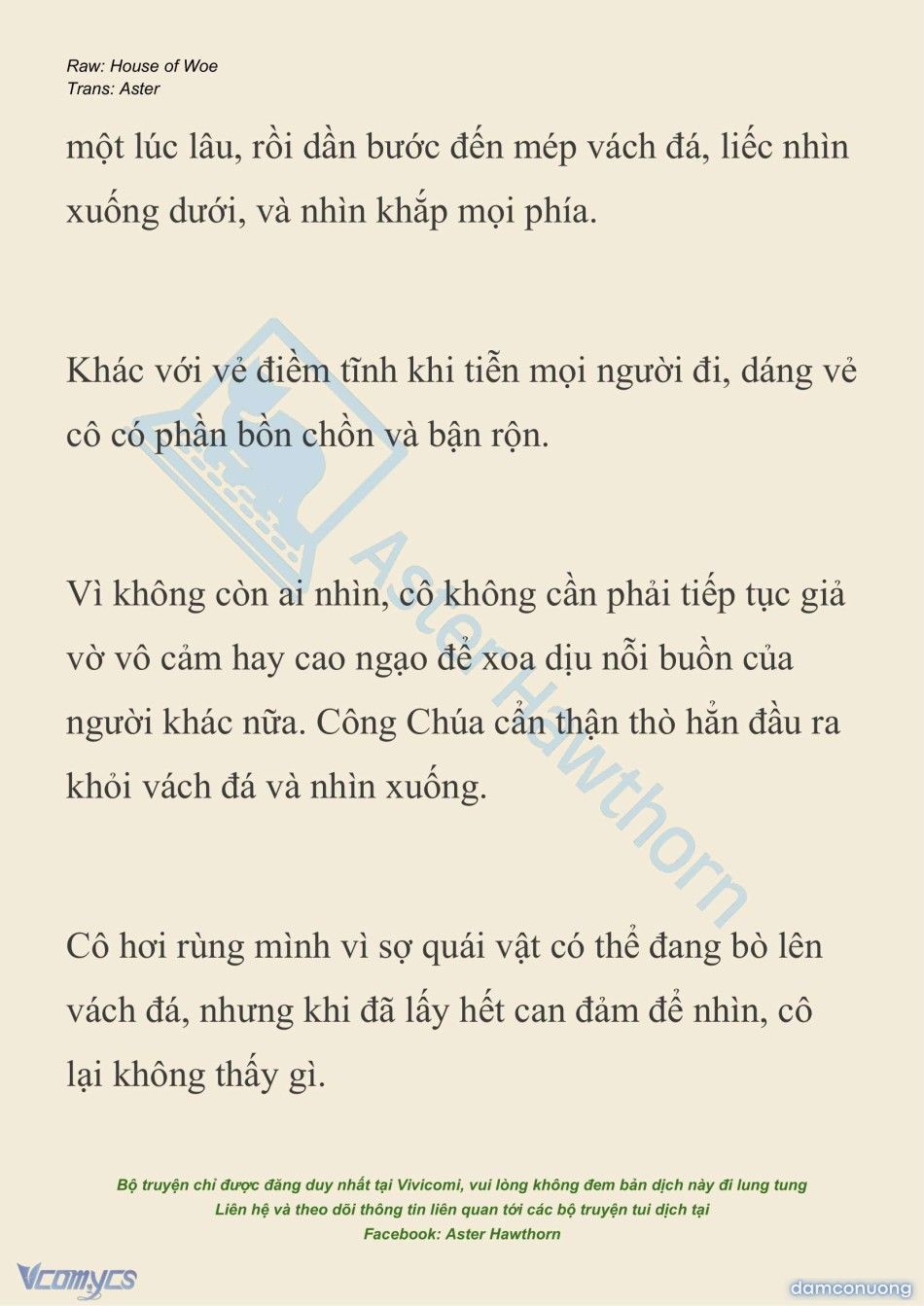 Raw: House of Woe
Trans: Aster

một lúc lâu, rồi dần bước đến mép vách đá, liếc nhìn xuống dưới, và nhìn khắp mọi phía.

Khác với vẻ điềm tĩnh khi tiễn mọi người đi, dáng vẻ cô có phần bồn chồn và bận rộn.

Vì không còn ai nhìn, cô không cần phải tiếp tục giả vờ vô cảm hay cao ngạo để xoa dịu nỗi buồn của người khác nữa. Công Chúa cẩn thận thò hẳn đầu ra khỏi vách đá và nhìn xuống.

Cô hơi rùng mình vì sợ quái vật có thể đang bò lên vách đá, nhưng khi đã lấy hết can đảm để nhìn, cô lại không thấy gì.

Aster Hawthorn

Bộ truyện chỉ được đăng duy nhất tại Vivicomi, vui lòng không đem bản dịch này đi lung tung
Liên hệ và theo dõi thông tin liên quan tới các bộ truyện tui dịch tại
Facebook: Aster Hawthorn

Vcomycs

damconuong